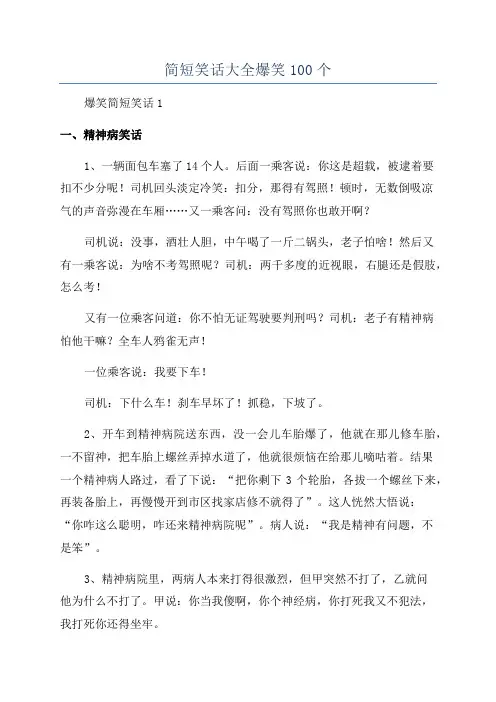 简短笑话大全爆笑 100 个

爆笑简短笑话 1

一、精神病笑话

1、一辆面包车塞了 14 个人。后面一乘客说：你这是超载，被逮着要扣不少分呢！司机回头淡定冷笑：扣分，那得有驾照！顿时，无数倒吸凉气的声音弥漫在车厢……又一乘客问：没有驾照你也敢开啊？

司机说：没事，酒壮人胆，中午喝了一斤二锅头，老子怕啥！然后又有一乘客说：为啥不考驾照呢？司机：两千多度的近视眼，右腿还是假肢，怎么考！

又有一位乘客问道：你不怕无证驾驶要判刑吗？司机：老子有精神病怕他干嘛？全车人鸦雀无声！

一位乘客说：我要下车！

司机：下什么车！刹车早坏了！抓稳，下坡了。

2、开车到精神病院送东西，没一会儿车胎爆了，他就在那儿修车胎，一不留神，把车胎上螺丝弄掉水道了，他就很烦恼在给那儿嘀咕着。结果一个精神病人路过，看了下说：“把你剩下 3 个轮胎，各拔一个螺丝下来，再装备胎上，再慢慢开到市区找家店修不就得了”。这人恍然大悟说：“你咋这么聪明，咋还来精神病院呢”。病人说：“我是精神有问题，不是笨”。

3、精神病院里，两病人本来打得很激烈，但甲突然不打了，乙就问他为什么不打了。甲说：你当我傻啊，你个神经病，你打死我又不犯法，我打死你还得坐牢。